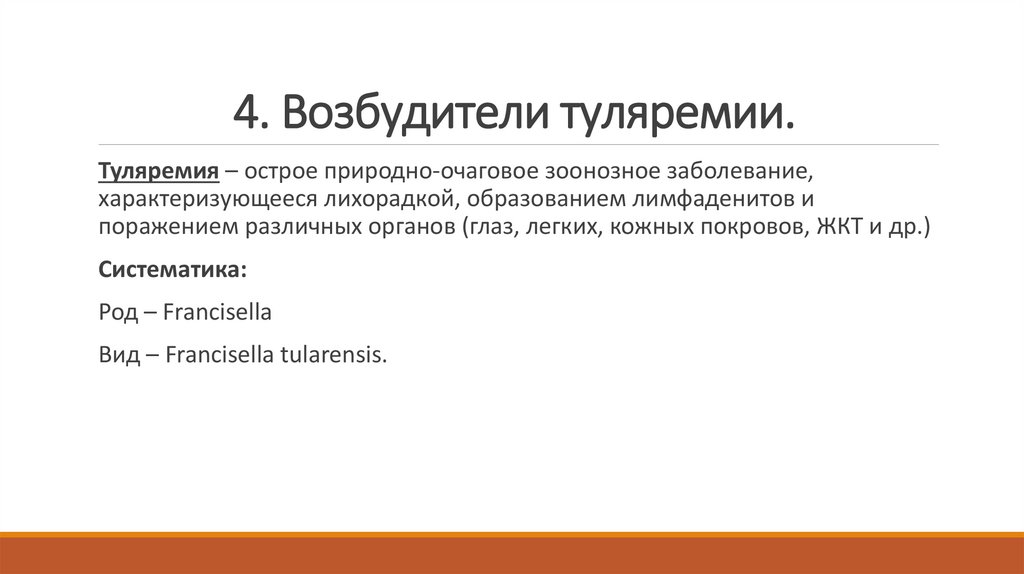 4. Возбудители туляремии.

Туляремия – острое природно-очаговое зоонозное заболевание, характеризующееся лихорадкой, образованием лимфаденитов и поражением различных органов (глаз, легких, кожных покровов, ЖКТ и др.)

Систематика:

Род – Francisella

Вид – Francisella tularensis.